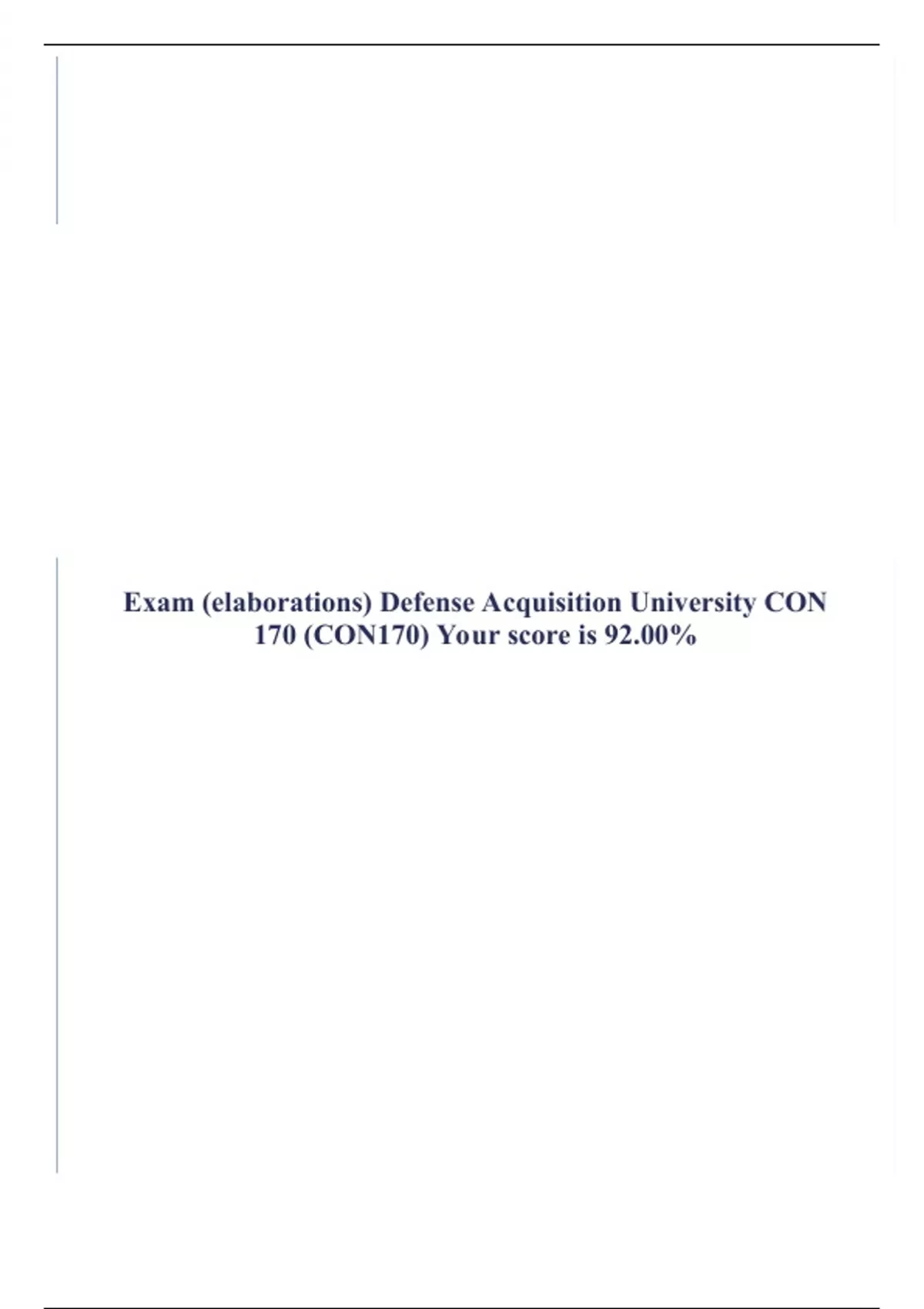 Exam (elaborations) Defense Acquisition University CON 170 (CON170) Your score is 92.00%